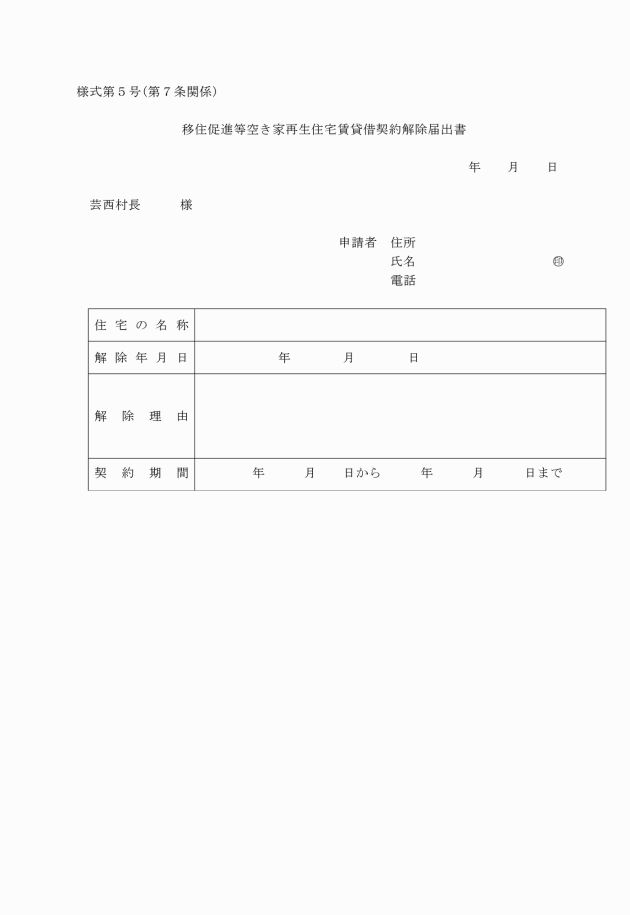 様式第５号（第７条関係）

移住促進等空き家再生住宅賃貸借契約解除届出書

年　　月　　日

芸西村長　　　様

申請者　住所
氏名　　　　　　　　　㊞
電話

| 住宅の名称 | |
|---|---|
| 解除年月日 | 年　　月　　日 |
| 解除理由 | |
| 契約期間 | 年　　月　　日から　　年　　月　　日まで |